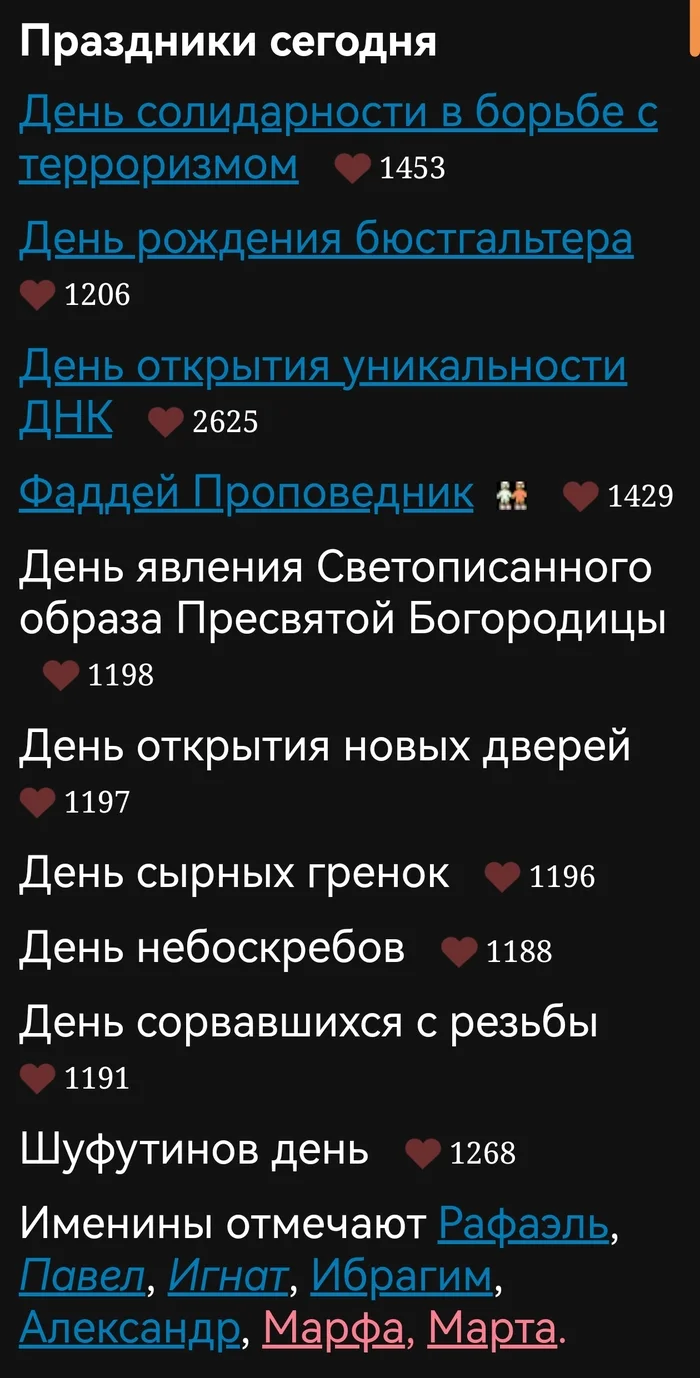 Праздники сегодня

День солидарности в борьбе с терроризмом 1453

День рождения бюстгальтера 1206

День открытия уникальности ДНК 2625

Фаддей Проповедник 1429

День явления Светописанного образа Пресвятой Богородицы 1198

День открытия новых дверей 1197

День сырных гренок 1196

День небоскребов 1188

День сорвавшихся с резьбы 1191

Шуфутинов день 1268

Именины отмечают Рафаэль, Павел, Игнат, Ибрагим, Александр, Марфа, Марта.